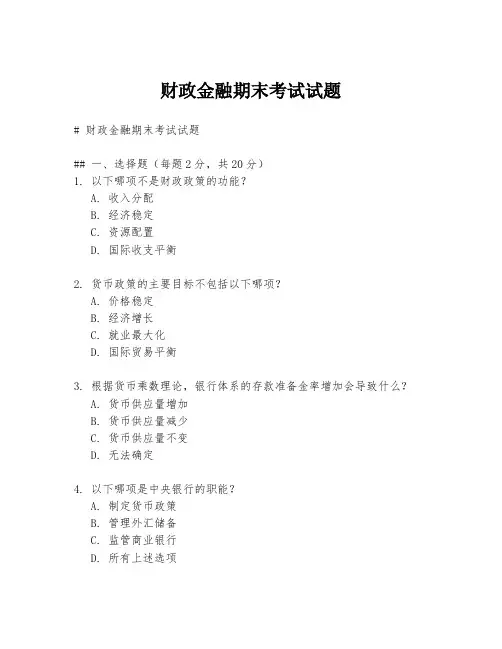 财政金融期末考试试题

# 财政金融期末考试试题

## 一、选择题（每题 2 分，共 20 分）
1. 以下哪项不是财政政策的功能？
A. 收入分配
B. 经济稳定
C. 资源配置
D. 国际收支平衡

2. 货币政策的主要目标不包括以下哪项？
A. 价格稳定
B. 经济增长
C. 就业最大化
D. 国际贸易平衡

3. 根据货币乘数理论，银行体系的存款准备金率增加会导致什么？
A. 货币供应量增加
B. 货币供应量减少
C. 货币供应量不变
D. 无法确定

4. 以下哪项是中央银行的职能？
A. 制定货币政策
B. 管理外汇储备
C. 监管商业银行
D. 所有上述选项